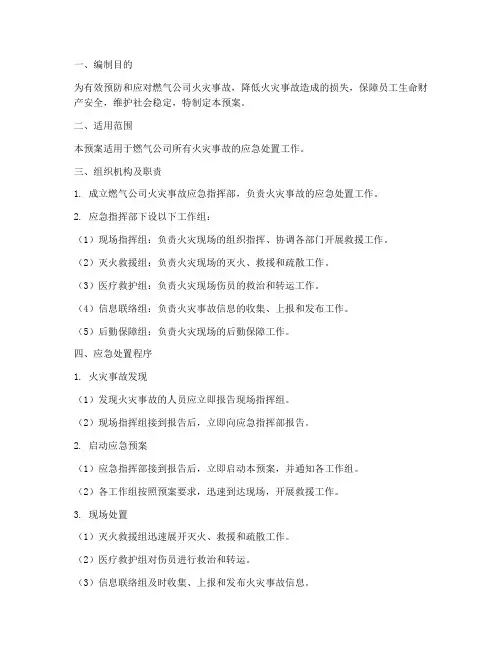 一、编制目的

为有效预防和应对燃气公司火灾事故，降低火灾事故造成的损失，保障员工生命财产安全，维护社会稳定，特制定本预案。

二、适用范围

本预案适用于燃气公司所有火灾事故的应急处置工作。

三、组织机构及职责

1. 成立燃气公司火灾事故应急指挥部，负责火灾事故的应急处置工作。

2. 应急指挥部下设以下工作组：

（1）现场指挥组：负责火灾现场的组织指挥、协调各部门开展救援工作。

（2）灭火救援组：负责火灾现场的灭火、救援和疏散工作。

（3）医疗救护组：负责火灾现场伤员的救治和转运工作。

（4）信息联络组：负责火灾事故信息的收集、上报和发布工作。

（5）后勤保障组：负责火灾现场的后勤保障工作。

四、应急处置程序

1. 火灾事故发现

（1）发现火灾事故的人员应立即报告现场指挥组。

（2）现场指挥组接到报告后，立即向应急指挥部报告。

2. 启动应急预案

（1）应急指挥部接到报告后，立即启动本预案，并通知各工作组。

（2）各工作组按照预案要求，迅速到达现场，开展救援工作。

3. 现场处置

（1）灭火救援组迅速展开灭火、救援和疏散工作。

（2）医疗救护组对伤员进行救治和转运。

（3）信息联络组及时收集、上报和发布火灾事故信息。